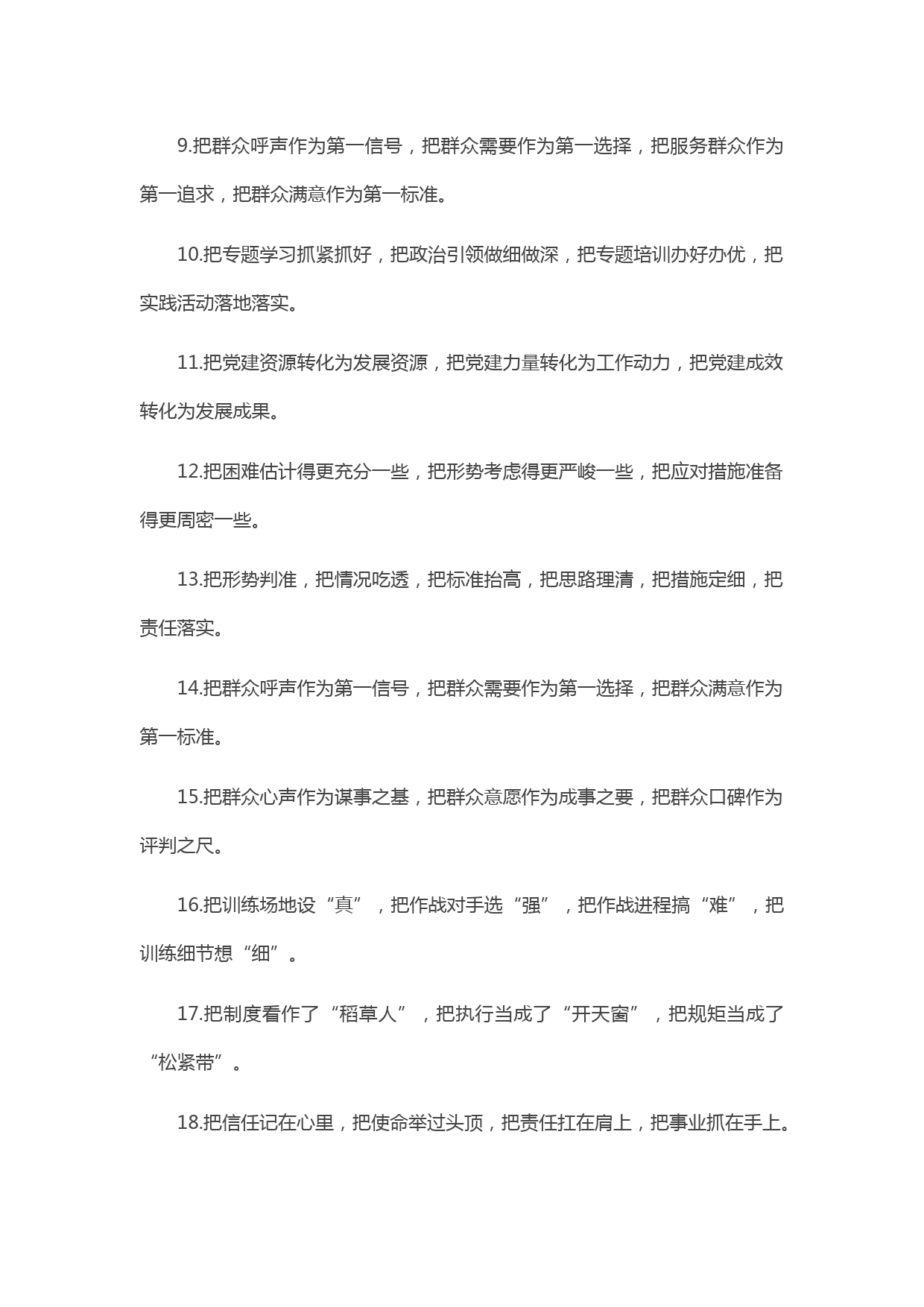 9.把群众呼声作为第一信号，把群众需要作为第一选择，把服务群众作为第一追求，把群众满意作为第一标准。

10.把专题学习抓紧抓好，把政治引领做细做深，把专题培训办好办优，把实践活动落地落实。

11.把党建资源转化为发展资源，把党建力量转化为工作动力，把党建成效转化为发展成果。

12.把困难估计得更充分一些，把形势考虑得更严峻一些，把应对措施准备得更周密一些。

13.把形势判准，把情况吃透，把标准抬高，把思路理清，把措施定细，把责任落实。

14.把群众呼声作为第一信号，把群众需要作为第一选择，把群众满意作为第一标准。

15.把群众心声作为谋事之基，把群众意愿作为成事之要，把群众口碑作为评判之尺。

16.把训练场地设“真”，把作战对手选“强”，把作战进程搞“难”，把训练细节想“细”。

17.把制度看作了“稻草人”，把执行当成了“开天窗”，把规矩当成了“松紧带”。

18.把信任记在心里，把使命举过头顶，把责任扛在肩上，把事业抓在手上。